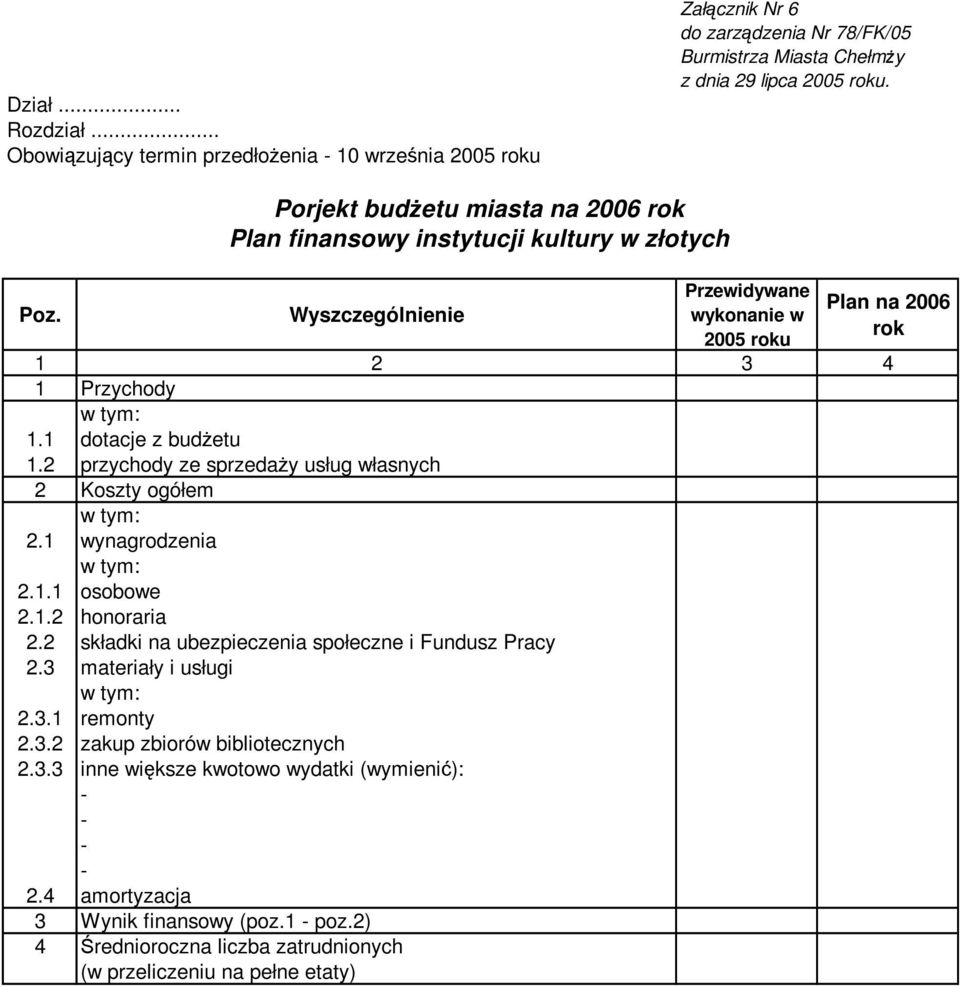 Załącznik Nr 6
do zarządzenia Nr 78/FK/05
Burmistrza Miasta Chełmży
z dnia 29 lipca 2005 roku.

Dział ...................
Rozdział ...................
Obowiązujący termin przedłożenia - 10 września 2005 roku

Porjekt budżetu miasta na 2006 rok
Plan finansowy instytucji kultury w złotych

| Poz. | Wyszczególnienie | Przewidywane wykonanie w 2005 roku | Plan na 2006 rok |
|---|---|---|---|
| 1 | 2 | 3 | 4 |
| 1 | Przychody | | |
| | w tym: | | |
| 1.1 | dotacje z budżetu | | |
| 1.2 | przychody ze sprzedaży usług własnych | | |
| 2 | Koszty ogółem | | |
| | w tym: | | |
| 2.1 | wynagrodzenia | | |
| | w tym: | | |
| 2.1.1 | osobowe | | |
| 2.1.2 | honoraria | | |
| 2.2 | składki na ubezpieczenia społeczne i Fundusz Pracy | | |
| 2.3 | materiały i usługi | | |
| | w tym: | | |
| 2.3.1 | remonty | | |
| 2.3.2 | zakup zbiorów bibliotecznych | | |
| 2.3.3 | inne większe kwotowo wydatki (wymienić): | | |
| | - | | |
| | - | | |
| | - | | |
| | - | | |
| 2.4 | amortyzacja | | |
| 3 | Wynik finansowy (poz.1 - poz.2) | | |
| 4 | Średnioroczna liczba zatrudnionych (w przeliczeniu na pełne etaty) | | |